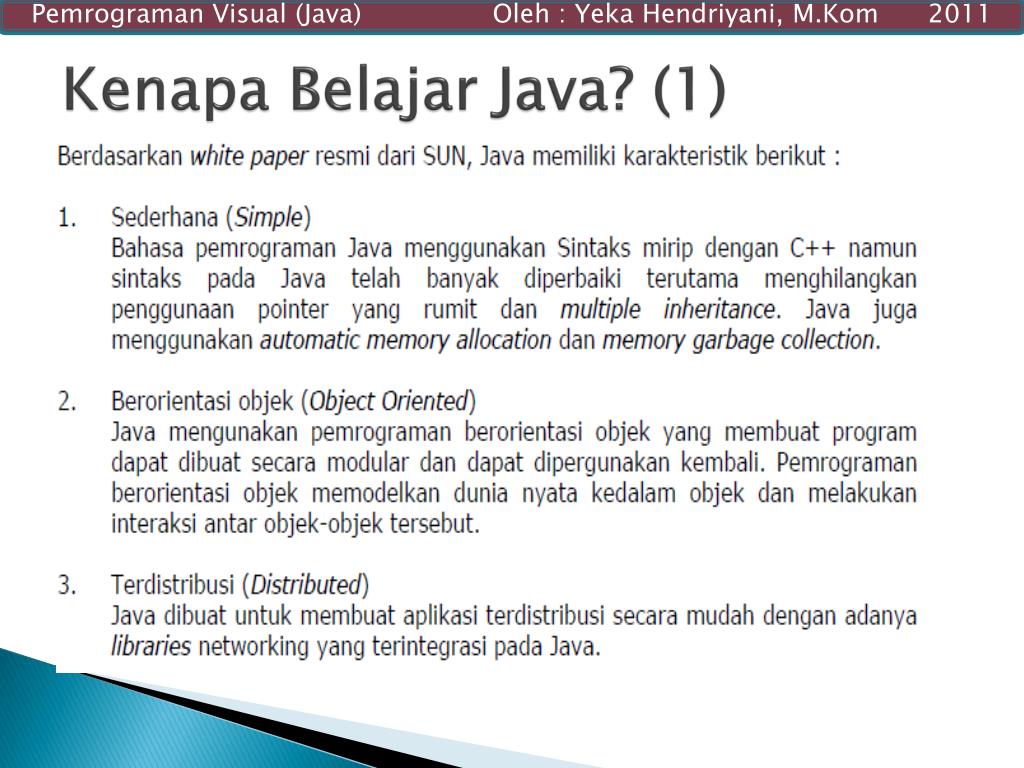 Pemrograman Visual (Java) Oleh : Yeka Hendriyani, M.Kom 2011

Kenapa Belajar Java? (1)

Berdasarkan white paper resmi dari SUN, Java memiliki karakteristik berikut :

1. Sederhana (Simple)
Bahasa pemrograman Java menggunakan Sintaks mirip dengan C++ namun sintaks pada Java telah banyak diperbaiki terutama menghilangkan penggunaan pointer yang rumit dan multiple inheritance. Java juga menggunakan automatic memory allocation dan memory garbage collection.

2. Berorientasi objek (Object Oriented)
Java mengunakan pemrograman berorientasi objek yang membuat program dapat dibuat secara modular dan dapat dipergunakan kembali. Pemrograman berorientasi objek memodelkan dunia nyata kedalam objek dan melakukan interaksi antar objek-objek tersebut.

3. Terdistribusi (Distributed)
Java dibuat untuk membuat aplikasi terdistribusi secara mudah dengan adanya libraries networking yang terintegrasi pada Java.